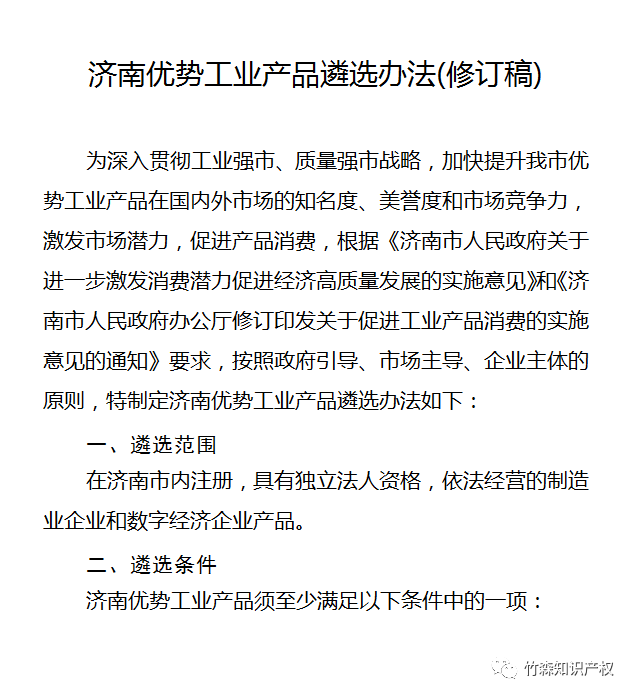 济南优势工业产品遴选办法(修订稿)

为深入贯彻工业强市、质量强市战略，加快提升我市优势工业产品在国内外市场的知名度、美誉度和市场竞争力，激发市场潜力，促进产品消费，根据《济南市人民政府关于进一步激发消费潜力促进经济高质量发展的实施意见》和《济南市人民政府办公厅修订印发关于促进工业产品消费的实施意见的通知》要求，按照政府引导、市场主导、企业主体的原则，特制定济南优势工业产品遴选办法如下：

一、遴选范围

在济南市内注册，具有独立法人资格，依法经营的制造业企业和数字经济企业产品。

二、遴选条件

济南优势工业产品须至少满足以下条件中的一项：

竹森知识产权